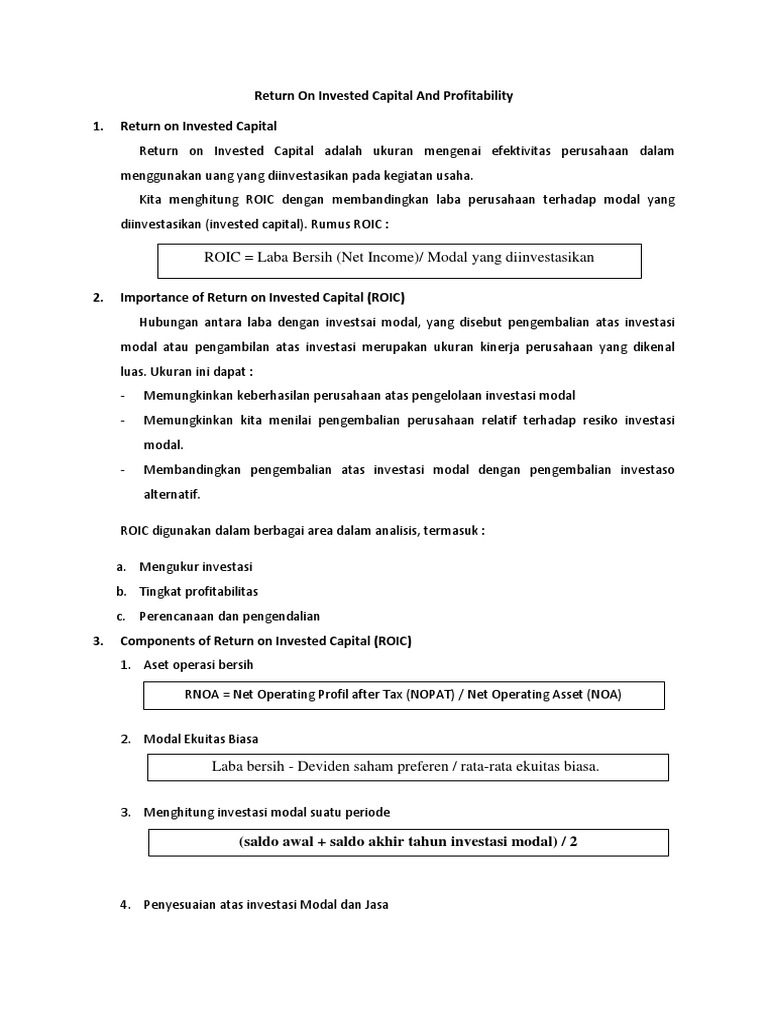 Return On Invested Capital And Profitability

1. Return on Invested Capital

Return on Invested Capital adalah ukuran mengenai efektivitas perusahaan dalam menggunakan uang yang diinvestasikan pada kegiatan usaha.

Kita menghitung ROIC dengan membandingkan laba perusahaan terhadap modal yang diinvestasikan (invested capital). Rumus ROIC :

ROIC = Laba Bersih (Net Income)/ Modal yang diinvestasikan

2. Importance of Return on Invested Capital (ROIC)

Hubungan antara laba dengan investsai modal, yang disebut pengembalian atas investasi modal atau pengambilan atas investasi merupakan ukuran kinerja perusahaan yang dikenal luas. Ukuran ini dapat :

- Memungkinkan keberhasilan perusahaan atas pengelolaan investasi modal
- Memungkinkan kita menilai pengembalian perusahaan relatif terhadap resiko investasi modal.
- Membandingkan pengembalian atas investasi modal dengan pengembalian investaso alternatif.

ROIC digunakan dalam berbagai area dalam analisis, termasuk :

a. Mengukur investasi
b. Tingkat profitabilitas
c. Perencanaan dan pengendalian

3. Components of Return on Invested Capital (ROIC)

1. Aset operasi bersih

RNOA = Net Operating Profil after Tax (NOPAT) / Net Operating Asset (NOA)

2. Modal Ekuitas Biasa

Laba bersih - Deviden saham preferen / rata-rata ekuitas biasa.

3. Menghitung investasi modal suatu periode

(saldo awal + saldo akhir tahun investasi modal) / 2

4. Penyesuaian atas investasi Modal dan Jasa